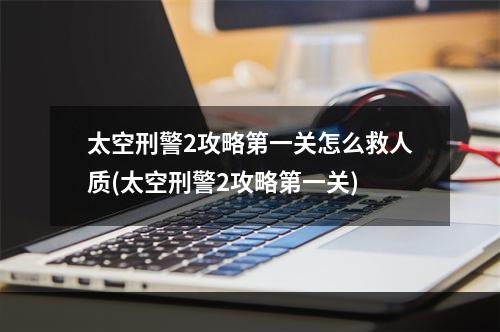 太空刑警2攻略第一关怎么救人质(太空刑警2攻略第一关)